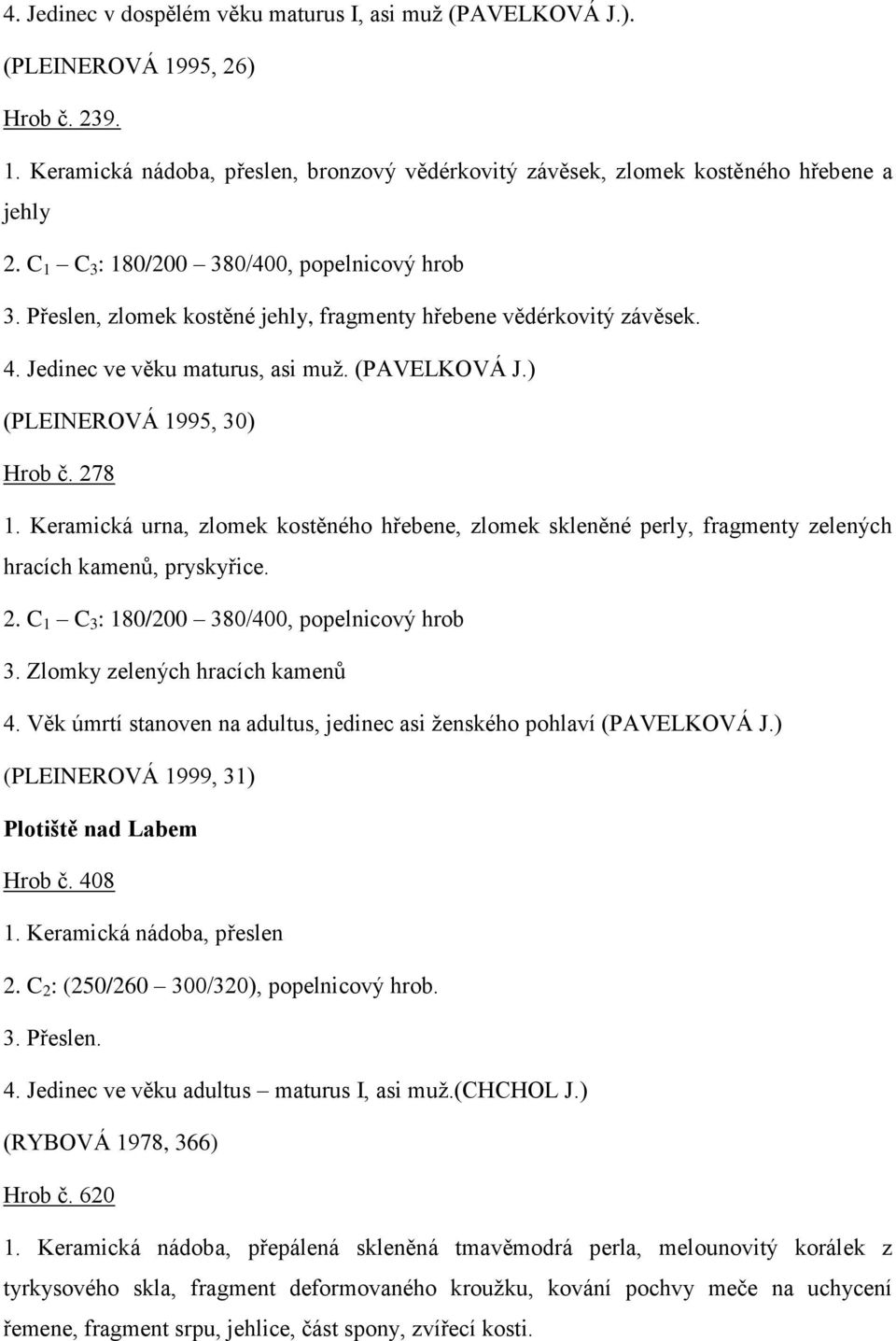 4. Jedinec v dospělém věku maturus I, asi muž (PAVELKOVÁ J.).

(PLEINEROVÁ 1995, 26)

Hrob č. 239.

1. Keramická nádoba, přeslen, bronzový vědérkovitý závěsek, zlomek kostěného hřebene a jehly

2. $C_1$ – $C_3$: 180/200 – 380/400, popelnicový hrob

3. Přeslen, zlomek kostěné jehly, fragmenty hřebene vědérkovitý závěsek.

4. Jedinec ve věku maturus, asi muž. (PAVELKOVÁ J.)

(PLEINEROVÁ 1995, 30)

Hrob č. 278

1. Keramická urna, zlomek kostěného hřebene, zlomek skleněné perly, fragmenty zelených hracích kamenů, pryskyřice.

2. $C_1$ – $C_3$: 180/200 – 380/400, popelnicový hrob

3. Zlomky zelených hracích kamenů

4. Věk úmrtí stanoven na adultus, jedinec asi ženského pohlaví (PAVELKOVÁ J.)

(PLEINEROVÁ 1999, 31)

Plotiště nad Labem

Hrob č. 408

1. Keramická nádoba, přeslen

2. $C_2$: (250/260 – 300/320), popelnicový hrob.

3. Přeslen.

4. Jedinec ve věku adultus – maturus I, asi muž.(CHCHOL J.)

(RYBOVÁ 1978, 366)

Hrob č. 620

1. Keramická nádoba, přepálená skleněná tmavěmodrá perla, melounovitý korálek z tyrkysového skla, fragment deformovaného kroužku, kování pochvy meče na uchycení řemene, fragment srpu, jehlice, část spony, zvířecí kosti.